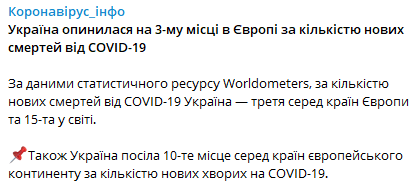 Коронавірус_інфо
Україна опинилася на 3-му місці в Європі за кількістю нових смертей від COVID-19

За даними статистичного ресурсу Worldometers, за кількістю нових смертей від COVID-19 Україна — третя серед країн Європи та 15-та у світі.

📌Також Україна посіла 10-те місце серед країн європейського континенту за кількістю нових хворих на COVID-19.